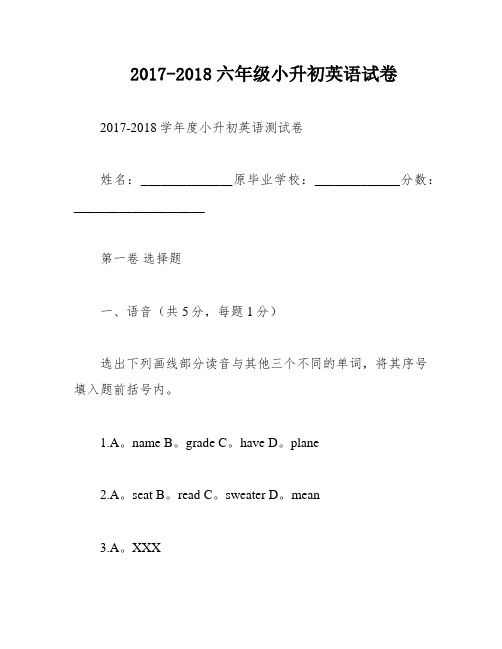 2017-2018 六年级小升初英语试卷

2017-2018 学年度小升初英语测试卷

姓名：______________原毕业学校：_____________分数：____________________

第一卷 选择题

一、语音（共 5 分，每题 1 分）

选出下列画线部分读音与其他三个不同的单词，将其序号填入题前括号内。

1.A。name B。grade C。have D。plane

2.A。seat B。read C。sweater D。mean

3.A。XXX